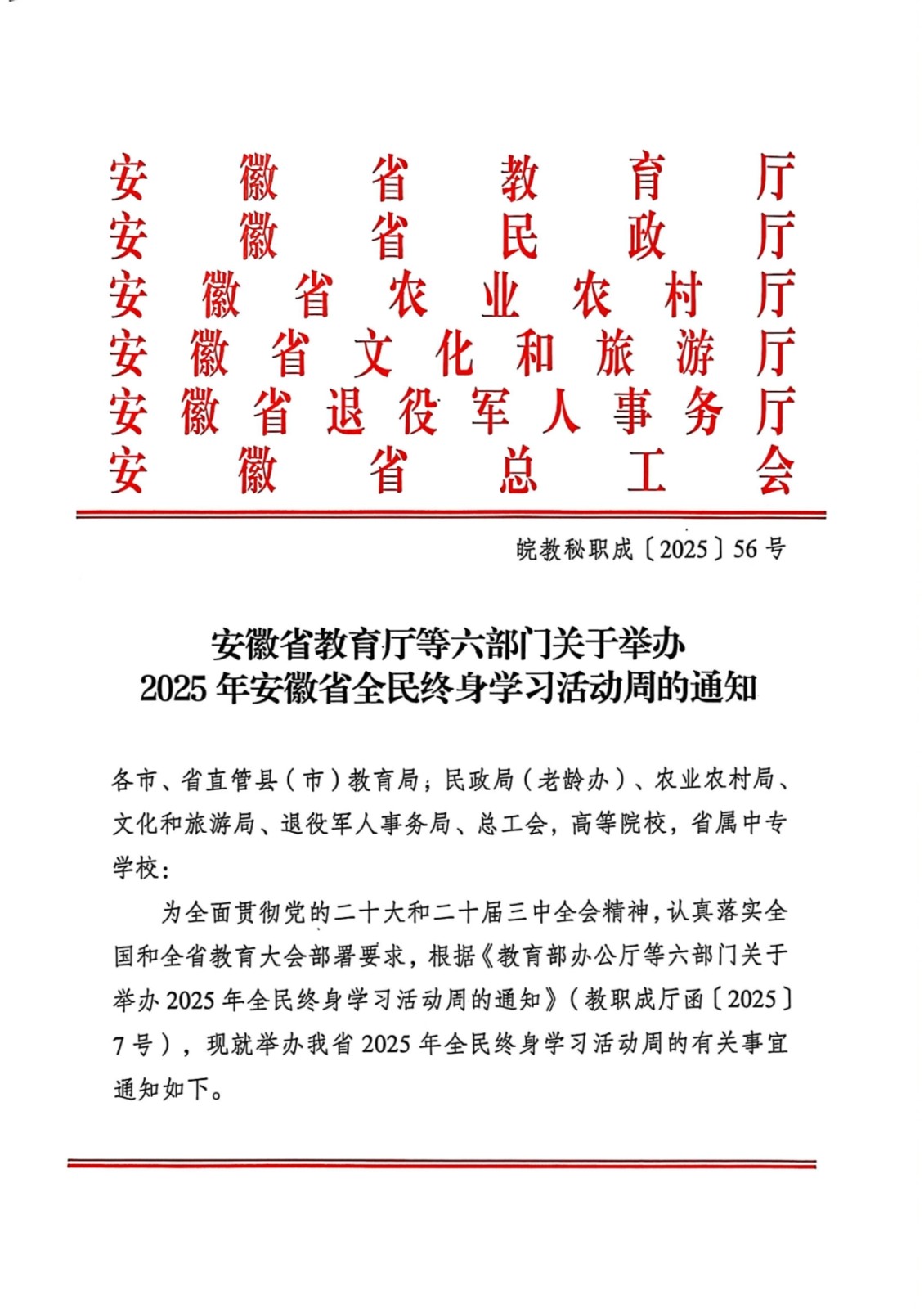 安徽省教育厅
安徽省民政厅
安徽省农业农村厅
安徽省文化和旅游厅
安徽省退役军人事务厅
安徽省总工会

皖教秘职成〔2025〕56号

安徽省教育厅等六部门关于举办
2025年安徽省全民终身学习活动周的通知

各市、省直管县（市）教育局；民政局（老龄办）、农业农村局、文化和旅游局、退役军人事务局、总工会，高等院校，省属中专学校：

为全面贯彻党的二十大和二十届三中全会精神，认真落实全国和全省教育大会部署要求，根据《教育部办公厅等六部门关于举办2025年全民终身学习活动周的通知》（教职成厅函〔2025〕7号），现就举办我省2025年全民终身学习活动周的有关事宜通知如下。